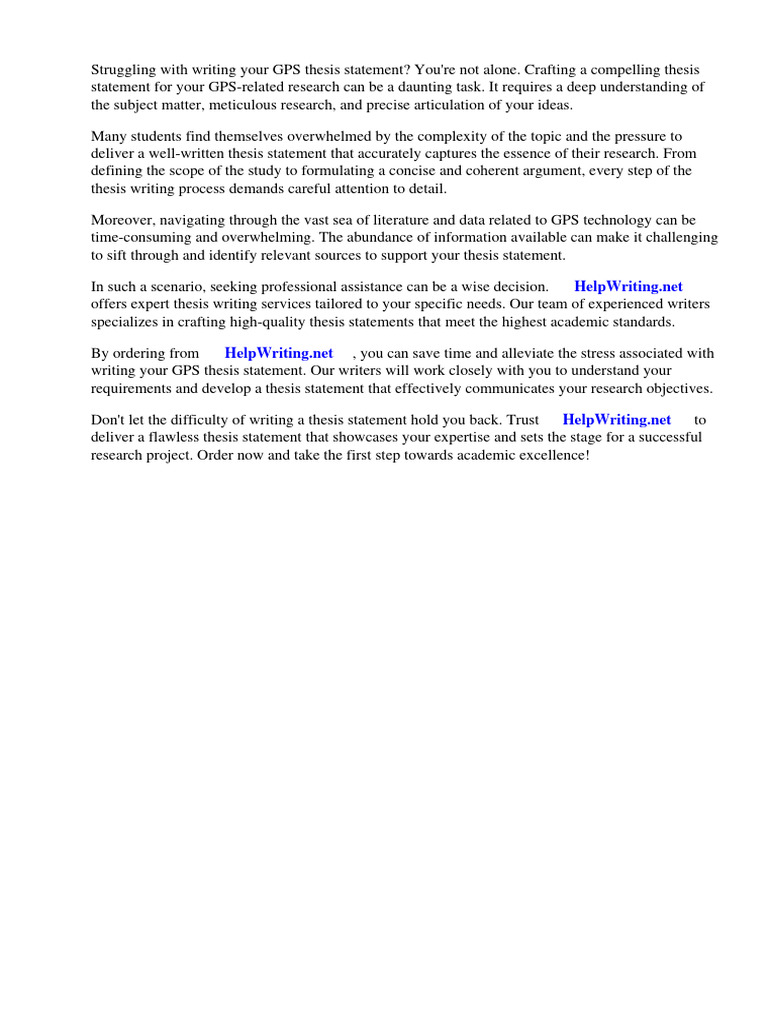 Struggling with writing your GPS thesis statement? You're not alone. Crafting a compelling thesis statement for your GPS-related research can be a daunting task. It requires a deep understanding of the subject matter, meticulous research, and precise articulation of your ideas.

Many students find themselves overwhelmed by the complexity of the topic and the pressure to deliver a well-written thesis statement that accurately captures the essence of their research. From defining the scope of the study to formulating a concise and coherent argument, every step of the thesis writing process demands careful attention to detail.

Moreover, navigating through the vast sea of literature and data related to GPS technology can be time-consuming and overwhelming. The abundance of information available can make it challenging to sift through and identify relevant sources to support your thesis statement.

In such a scenario, seeking professional assistance can be a wise decision. HelpWriting.net offers expert thesis writing services tailored to your specific needs. Our team of experienced writers specializes in crafting high-quality thesis statements that meet the highest academic standards.

By ordering from HelpWriting.net , you can save time and alleviate the stress associated with writing your GPS thesis statement. Our writers will work closely with you to understand your requirements and develop a thesis statement that effectively communicates your research objectives.

Don't let the difficulty of writing a thesis statement hold you back. Trust HelpWriting.net to deliver a flawless thesis statement that showcases your expertise and sets the stage for a successful research project. Order now and take the first step towards academic excellence!